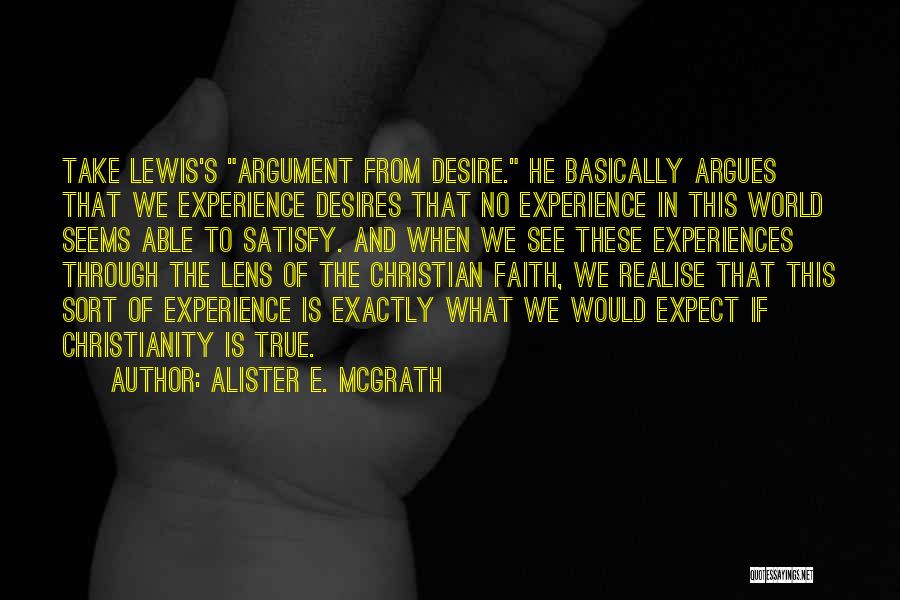 TAKE LEWIS'S "ARGUMENT FROM DESIRE." HE BASICALLY ARGUES THAT WE EXPERIENCE DESIRES THAT NO EXPERIENCE IN THIS WORLD SEEMS ABLE TO SATISFY. AND WHEN WE SEE THESE EXPERIENCES THROUGH THE LENS OF THE CHRISTIAN FAITH, WE REALISE THAT THIS SORT OF EXPERIENCE IS EXACTLY WHAT WE WOULD EXPECT IF CHRISTIANITY IS TRUE.

AUTHOR: ALISTER E. MCGRATH

QUOTESSAYINGS.NET